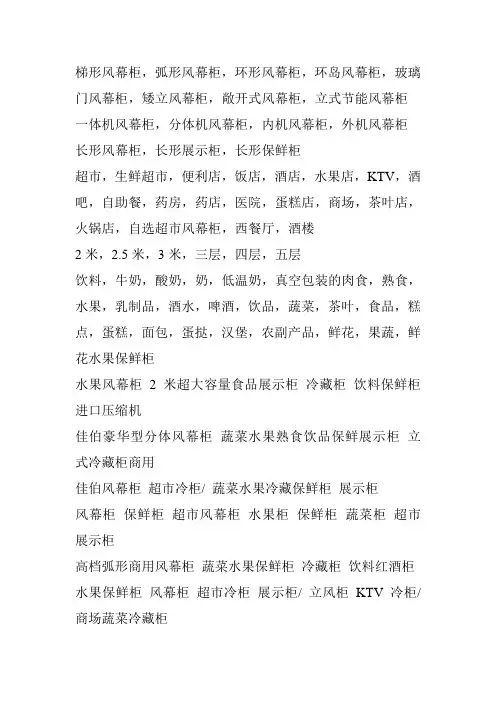 梯形风幕柜，弧形风幕柜，环形风幕柜，环岛风幕柜，玻璃门风幕柜，矮立风幕柜，敞开式风幕柜，立式节能风幕柜
一体机风幕柜，分体机风幕柜，内机风幕柜，外机风幕柜
长形风幕柜，长形展示柜，长形保鲜柜
超市，生鲜超市，便利店，饭店，酒店，水果店，KTV，酒吧，自助餐，药房，药店，医院，蛋糕店，商场，茶叶店，火锅店，自选超市风幕柜，西餐厅，酒楼
2 米，2.5 米，3 米，三层，四层，五层
饮料，牛奶，酸奶，奶，低温奶，真空包装的肉食，熟食，水果，乳制品，酒水，啤酒，饮品，蔬菜，茶叶，食品，糕点，蛋糕，面包，蛋挞，汉堡，农副产品，鲜花，果蔬，鲜花水果保鲜柜
水果风幕柜 2 米超大容量食品展示柜 冷藏柜 饮料保鲜柜 进口压缩机
佳伯豪华型分体风幕柜 蔬菜水果熟食饮品保鲜展示柜 立式冷藏柜商用
佳伯风幕柜 超市冷柜/ 蔬菜水果冷藏保鲜柜 展示柜
风幕柜 保鲜柜 超市风幕柜 水果柜 保鲜柜 蔬菜柜 超市展示柜
高档弧形商用风幕柜 蔬菜水果保鲜柜 冷藏柜 饮料红酒柜
水果保鲜柜 风幕柜 超市冷柜 展示柜/ 立风柜 KTV 冷柜/ 商场蔬菜冷藏柜